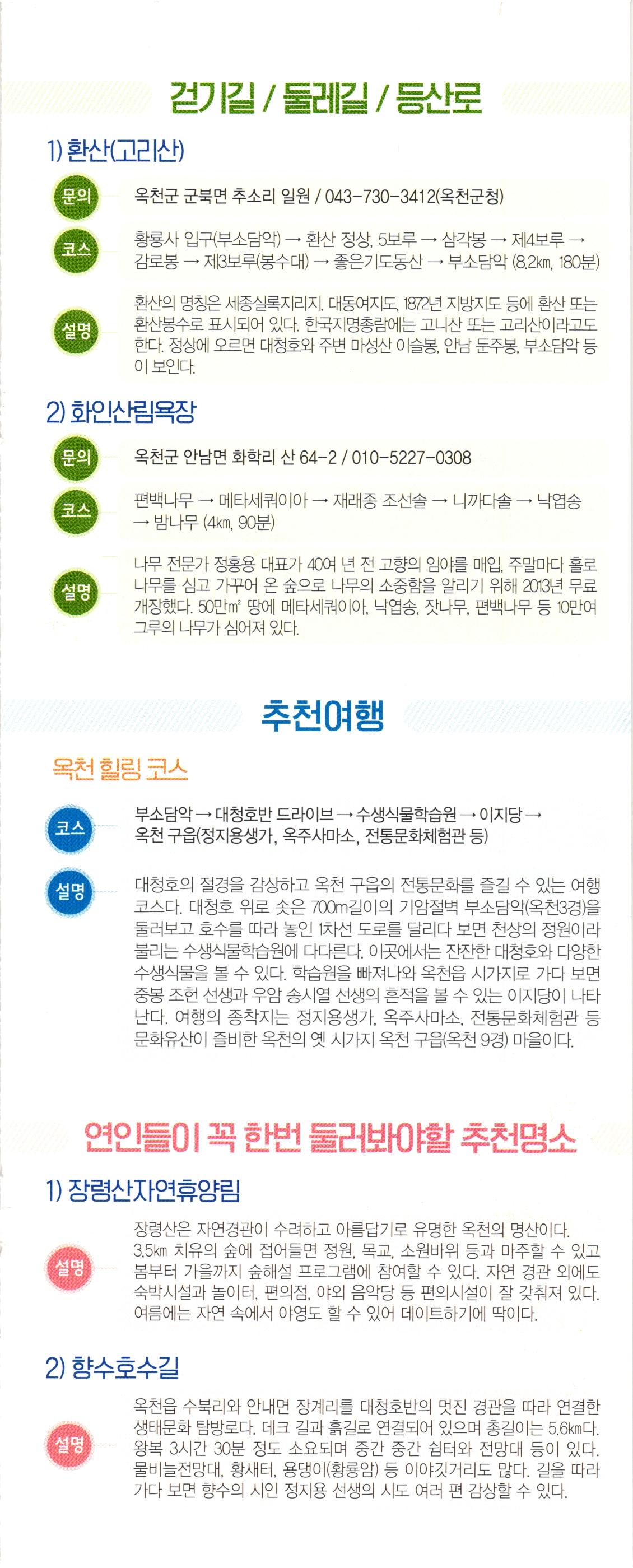 걷기길 / 둘레길 / 등산로

1) 환산(고리산)

문의
옥천군 군북면 추소리 일원 / 043-730-3412(옥천군청)

코스
황룡사 입구(부소담악) → 환산 정상, 5보루 → 삼각봉 → 제4보루 → 감로봉 → 제3보루(봉수대) → 좋은기도동산 → 부소담악 (8.2㎞, 180분)

설명
환산의 명칭은 세종실록지리지, 대동여지도, 1872년 지방지도 등에 환산 또는 환산봉수로 표시되어 있다. 한국지명총람에는 고니산 또는 고리산이라고도 한다. 정상에 오르면 대청호와 주변 마성산 이슬봉, 안남 둔주봉, 부소담악 등이 보인다.

2) 화인산림욕장

문의
옥천군 안남면 화학리 산 64-2 / 010-5227-0308

코스
편백나무 → 메타세쿼이아 → 재래종 조선솔 → 니까다솔 → 낙엽송 → 밤나무 (4㎞, 90분)

설명
나무 전문가 정홍용 대표가 40여 년 전 고향의 임야를 매입, 주말마다 홀로 나무를 심고 가꾸어 온 숲으로 나무의 소중함을 알리기 위해 2013년 무료 개장했다. 50만㎡ 땅에 메타세쿼이아, 낙엽송, 잣나무, 편백나무 등 10만여 그루의 나무가 심어져 있다.

추천여행

옥천 힐링 코스

코스
부소담악 → 대청호반 드라이브 → 수생식물학습원 → 이지당 → 옥천 구읍(정지용생가, 옥주사마소, 전통문화체험관 등)

설명
대청호의 절경을 감상하고 옥천 구읍의 전통문화를 즐길 수 있는 여행 코스다. 대청호 위로 솟은 700m길이의 기암절벽 부소담악(옥천3경)을 둘러보고 호수를 따라 놓인 1차선 도로를 달리다 보면 천상의 정원이라 불리는 수생식물학습원에 다다른다. 이곳에서는 잔잔한 대청호와 다양한 수생식물을 볼 수 있다. 학습원을 빠져나와 옥천읍 시가지로 가다 보면 중봉 조헌 선생과 우암 송시열 선생의 흔적을 볼 수 있는 이지당이 나타난다. 여행의 종착지는 정지용생가, 옥주사마소, 전통문화체험관 등 문화유산이 즐비한 옥천의 옛 시가지 옥천 구읍(옥천 9경) 마을이다.

연인들이 꼭 한번 둘러봐야할 추천명소

1) 장령산자연휴양림

설명
장령산은 자연경관이 수려하고 아름답기로 유명한 옥천의 명산이다. 3.5㎞ 치유의 숲에 접어들면 정원, 목교, 소원바위 등과 마주할 수 있고 봄부터 가을까지 숲해설 프로그램에 참여할 수 있다. 자연 경관 외에도 숙박시설과 놀이터, 편의점, 야외 음악당 등 편의시설이 잘 갖춰져 있다. 여름에는 자연 속에서 야영도 할 수 있어 데이트하기에 딱이다.

2) 향수호수길

설명
옥천읍 수북리와 안내면 장계리를 대청호반의 멋진 경관을 따라 연결한 생태문화 탐방로다. 데크 길과 흙길로 연결되어 있으며 총길이는 5.6㎞다. 왕복 3시간 30분 정도 소요되며 중간 중간 쉼터와 전망대 등이 있다. 물비늘전망대, 황새터, 용댕이(황룡암) 등 이야깃거리도 많다. 길을 따라 가다 보면 향수의 시인 정지용 선생의 시도 여러 편 감상할 수 있다.